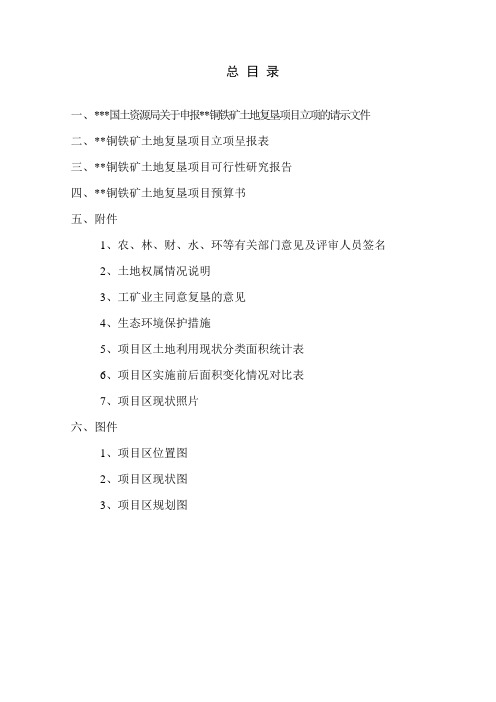 总 目 录

一、***国土资源局关于申报**铜铁矿土地复垦项目立项的请示文件

二、**铜铁矿土地复垦项目立项呈报表

三、**铜铁矿土地复垦项目可行性研究报告

四、**铜铁矿土地复垦项目预算书

五、附件

1、农、林、财、水、环等有关部门意见及评审人员签名

2、土地权属情况说明

3、工矿业主同意复垦的意见

4、生态环境保护措施

5、项目区土地利用现状分类面积统计表

6、项目区实施前后面积变化情况对比表

7、项目区现状照片

六、图件

1、项目区位置图

2、项目区现状图

3、项目区规划图